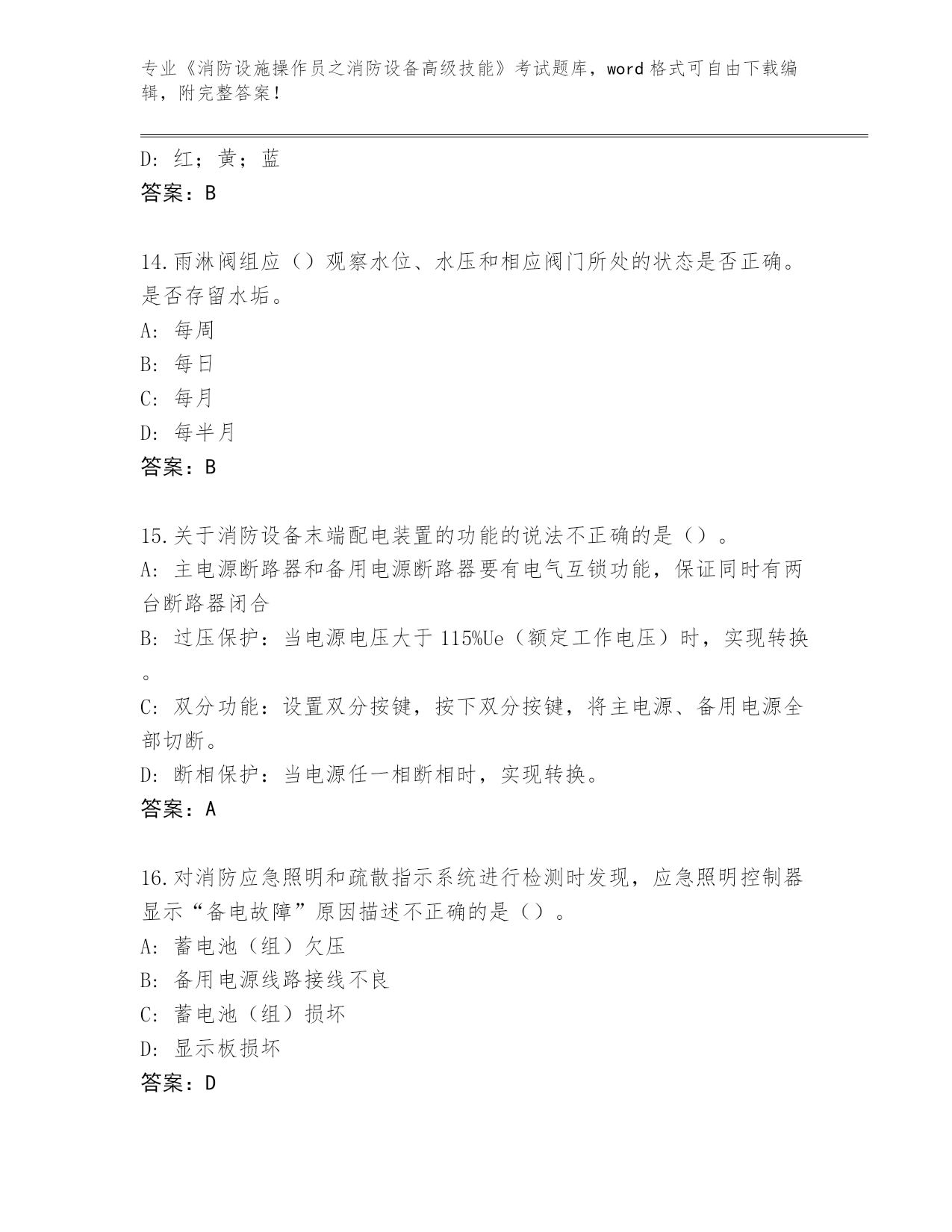 专业《消防设施操作员之消防设备高级技能》考试题库，word 格式可自由下载编辑，附完整答案！

D: 红；黄；蓝
答案：B

14.雨淋阀组应（）观察水位、水压和相应阀门所处的状态是否正确。是否存留水垢。
A: 每周
B: 每日
C: 每月
D: 每半月
答案：B

15.关于消防设备末端配电装置的功能的说法不正确的是（）。
A: 主电源断路器和备用电源断路器要有电气互锁功能，保证同时有两台断路器闭合
B: 过压保护：当电源电压大于 115%Ue（额定工作电压）时，实现转换。
C: 双分功能：设置双分按键，按下双分按键，将主电源、备用电源全部切断。
D: 断相保护：当电源任一相断相时，实现转换。
答案：A

16.对消防应急照明和疏散指示系统进行检测时发现，应急照明控制器显示“备电故障”原因描述不正确的是（）。
A: 蓄电池（组）欠压
B: 备用电源线路接线不良
C: 蓄电池（组）损坏
D: 显示板损坏
答案：D